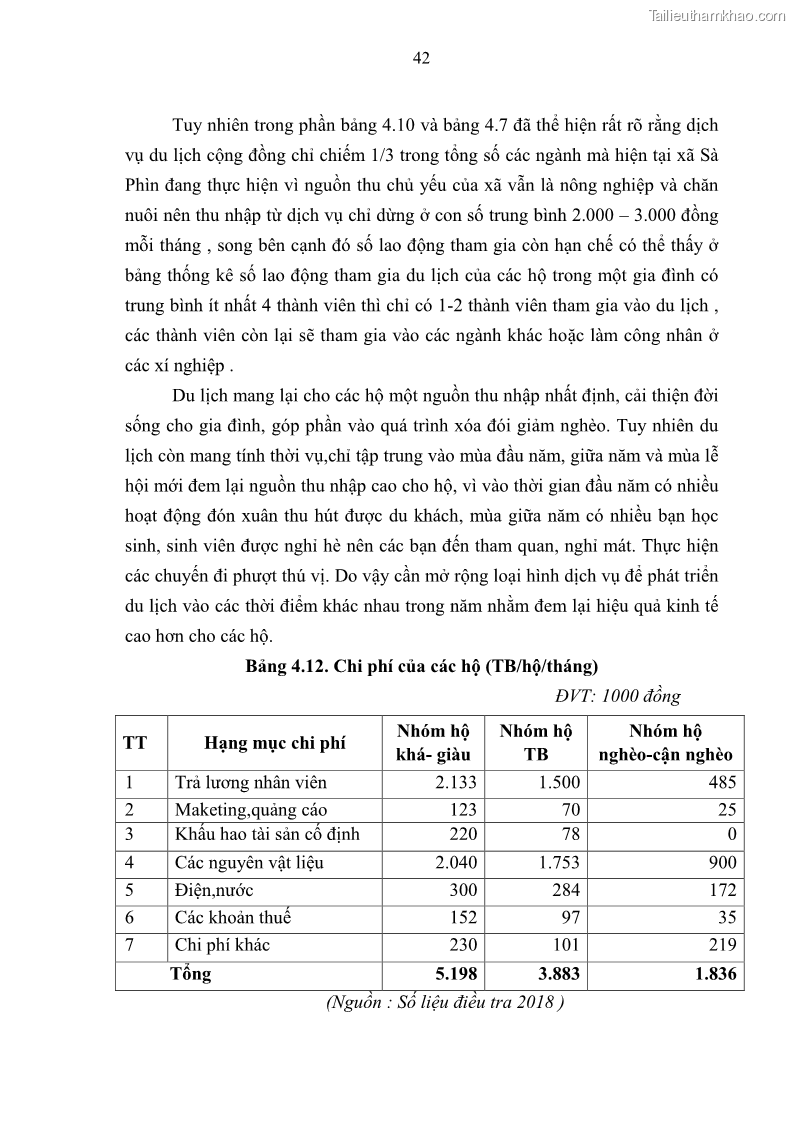 Tailieuthamkhao.com

42

Tuy nhiên trong phần bảng 4.10 và bảng 4.7 đã thể hiện rất rõ rằng dịch vụ du lịch cộng đồng chỉ chiếm 1/3 trong tổng số các ngành mà hiện tại xã Sà Phìn đang thực hiện vì nguồn thu chủ yếu của xã vẫn là nông nghiệp và chăn nuôi nên thu nhập từ dịch vụ chỉ dừng ở con số trung bình 2.000 – 3.000 đồng mỗi tháng , song bên cạnh đó số lao động tham gia còn hạn chế có thể thấy ở bảng thống kê số lao động tham gia du lịch của các hộ trong một gia đình có trung bình ít nhất 4 thành viên thì chỉ có 1-2 thành viên tham gia vào du lịch , các thành viên còn lại sẽ tham gia vào các ngành khác hoặc làm công nhân ở các xí nghiệp .

Du lịch mang lại cho các hộ một nguồn thu nhập nhất định, cải thiện đời sống cho gia đình, góp phần vào quá trình xóa đói giảm nghèo. Tuy nhiên du lịch còn mang tính thời vụ,chỉ tập trung vào mùa đầu năm, giữa năm và mùa lễ hội mới đem lại nguồn thu nhập cao cho hộ, vì vào thời gian đầu năm có nhiều hoạt động đón xuân thu hút được du khách, mùa giữa năm có nhiều bạn học sinh, sinh viên được nghỉ hè nên các bạn đến tham quan, nghỉ mát. Thực hiện các chuyến đi phượt thú vị. Do vậy cần mở rộng loại hình dịch vụ để phát triển du lịch vào các thời điểm khác nhau trong năm nhằm đem lại hiệu quả kinh tế cao hơn cho các hộ.

Bảng 4.12. Chi phí của các hộ (TB/hộ/tháng)

ĐVT: 1000 đồng

| TT | Hạng mục chi phí | Nhóm hộ khá- giàu | Nhóm hộ TB | Nhóm hộ nghèo-cận nghèo |
|---|---|---|---|---|
| 1 | Trả lương nhân viên | 2.133 | 1.500 | 485 |
| 2 | Maketing,quảng cáo | 123 | 70 | 25 |
| 3 | Khấu hao tài sản cố định | 220 | 78 | 0 |
| 4 | Các nguyên vật liệu | 2.040 | 1.753 | 900 |
| 5 | Điện,nước | 300 | 284 | 172 |
| 6 | Các khoản thuế | 152 | 97 | 35 |
| 7 | Chi phí khác | 230 | 101 | 219 |
| Tổng | | 5.198 | 3.883 | 1.836 |

(Nguồn : Số liệu điều tra 2018 )